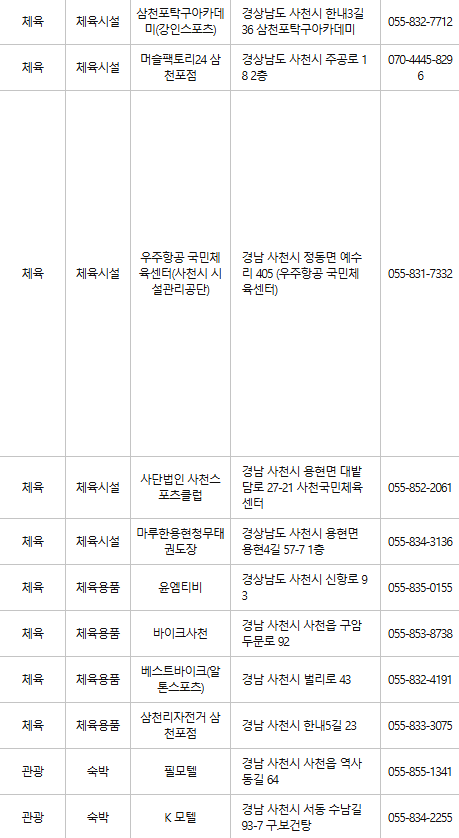 | 체육 | 체육시설 | 삼천포탁구아카데미(강인스포츠) | 경상남도 사천시 한내3길 36 삼천포탁구아카데미 | 055-832-7712 |
|---|---|---|---|---|
| 체육 | 체육시설 | 머슬팩토리24 삼천포점 | 경상남도 사천시 주공로 18 2층 | 070-4445-8296 |
| 체육 | 체육시설 | 우주항공 국민체육센터(사천시 시설관리공단) | 경남 사천시 정동면 예수리 405 (우주항공 국민체육센터) | 055-831-7332 |
| 체육 | 체육시설 | 사단법인 사천스포츠클럽 | 경남 사천시 용현면 대밭담로 27-21 사천국민체육센터 | 055-852-2061 |
| 체육 | 체육시설 | 마루한용현청무태권도장 | 경상남도 사천시 용현면 용현4길 57-7 1층 | 055-834-3136 |
| 체육 | 체육용품 | 윤엠티비 | 경상남도 사천시 신항로 93 | 055-835-0155 |
| 체육 | 체육용품 | 바이크사천 | 경남 사천시 사천읍 구암두문로 92 | 055-853-8738 |
| 체육 | 체육용품 | 베스트바이크(알톤스포츠) | 경남 사천시 벌리로 43 | 055-832-4191 |
| 체육 | 체육용품 | 삼천리자전거 삼천포점 | 경남 사천시 한내5길 23 | 055-833-3075 |
| 관광 | 숙박 | 필모텔 | 경남 사천시 사천읍 역사동길 64 | 055-855-1341 |
| 관광 | 숙박 | K 모텔 | 경남 사천시 서동 수남길 93-7 구보건탕 | 055-834-2255 |